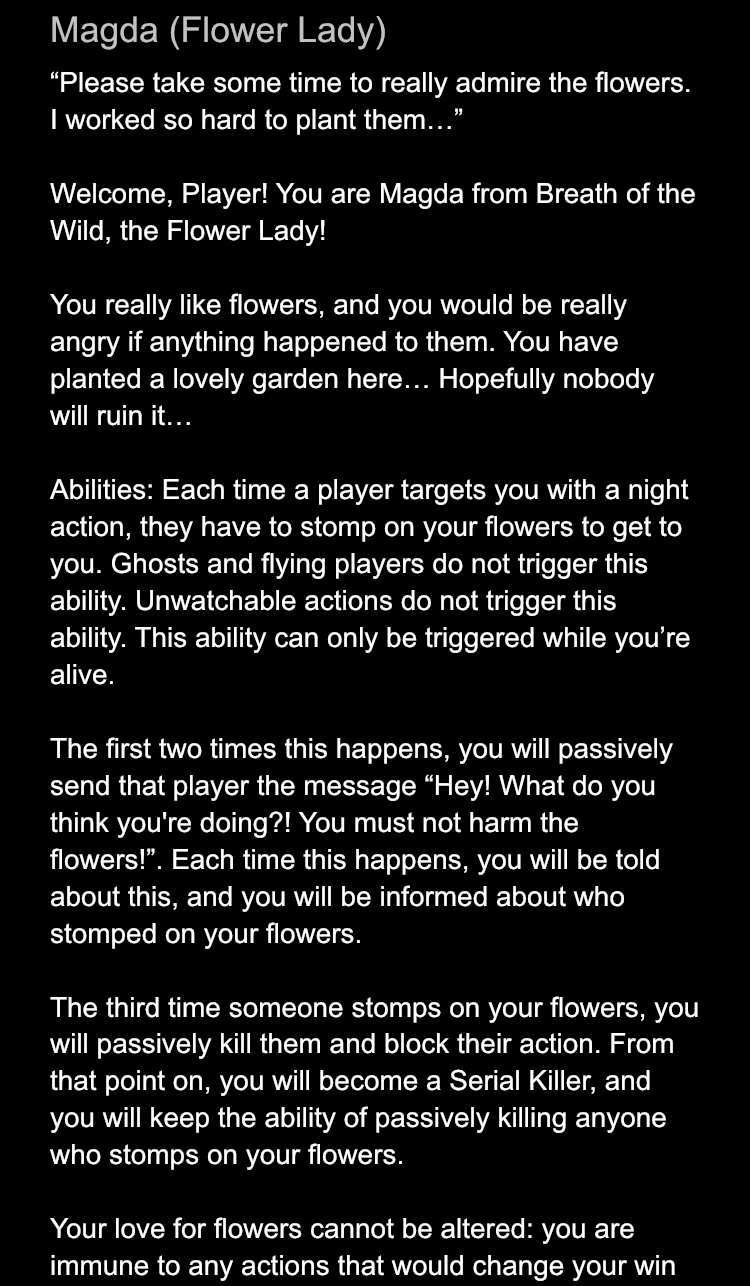 Magda (Flower Lady)

“Please take some time to really admire the flowers. I worked so hard to plant them…”

Welcome, Player! You are Magda from Breath of the Wild, the Flower Lady!

You really like flowers, and you would be really angry if anything happened to them. You have planted a lovely garden here… Hopefully nobody will ruin it…

Abilities: Each time a player targets you with a night action, they have to stomp on your flowers to get to you. Ghosts and flying players do not trigger this ability. Unwatchable actions do not trigger this ability. This ability can only be triggered while you’re alive.

The first two times this happens, you will passively send that player the message “Hey! What do you think you're doing?! You must not harm the flowers!”. Each time this happens, you will be told about this, and you will be informed about who stomped on your flowers.

The third time someone stomps on your flowers, you will passively kill them and block their action. From that point on, you will become a Serial Killer, and you will keep the ability of passively killing anyone who stomps on your flowers.

Your love for flowers cannot be altered: you are immune to any actions that would change your win